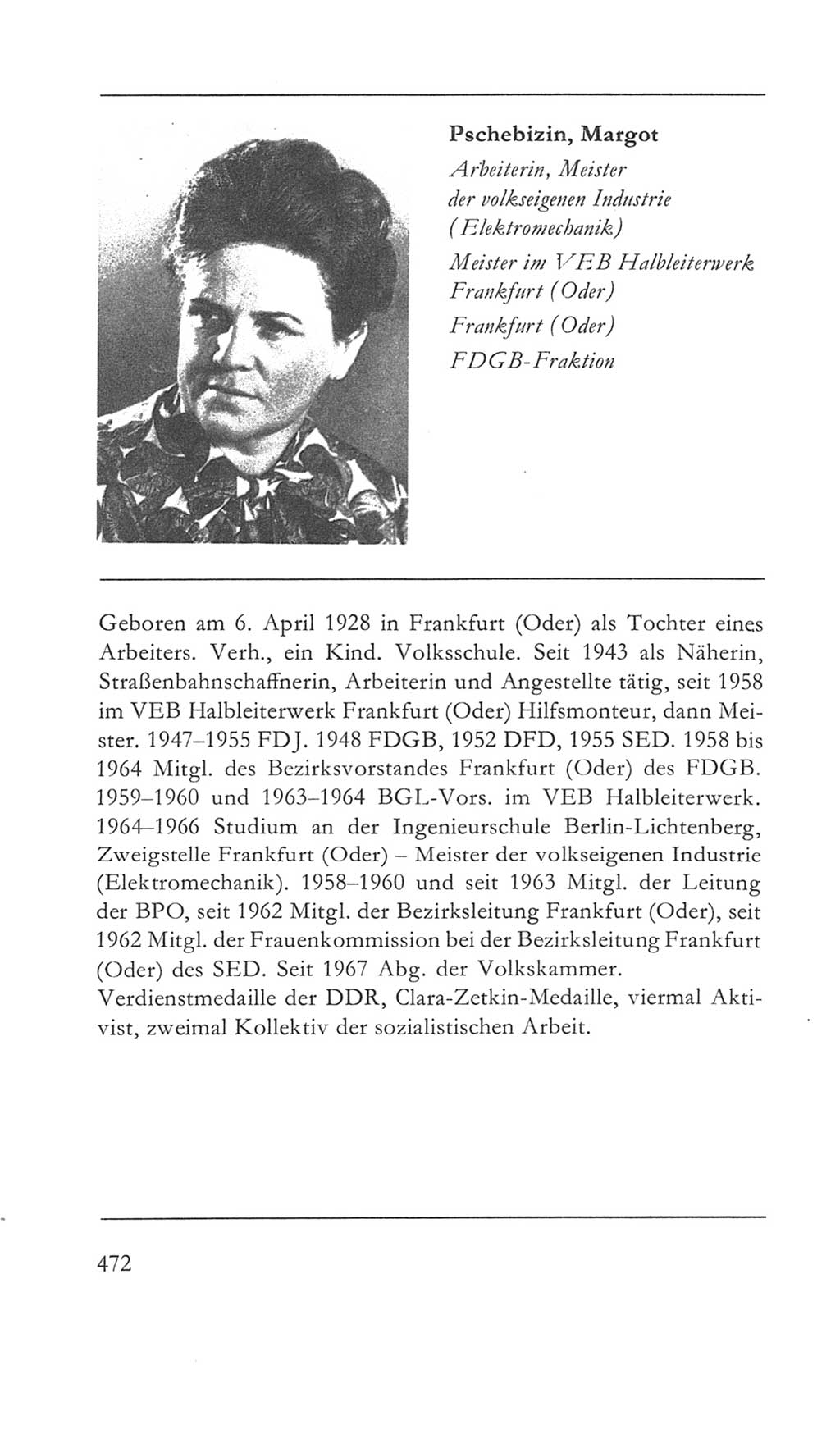 Pschebizin, Margot
Arbeiterin, Meister der volkseigenen Industrie (Elektromechanik)
Meister im VEB Halbleiterwerk Frankfurt (Oder)
Frankfurt (Oder)
FDGB-Fraktion

Geboren am 6. April 1928 in Frankfurt (Oder) als Tochter eines Arbeiters. Verh., ein Kind. Volksschule. Seit 1943 als Näherin, Straßenbahnschaffnerin, Arbeiterin und Angestellte tätig, seit 1958 im VEB Halbleiterwerk Frankfurt (Oder) Hilfsmonteur, dann Meister. 1947–1955 FDJ. 1948 FDGB, 1952 DFD, 1955 SED. 1958 bis 1964 Mitgl. des Bezirksvorstandes Frankfurt (Oder) des FDGB. 1959–1960 und 1963–1964 BGL-Vors. im VEB Halbleiterwerk. 1964–1966 Studium an der Ingenieurschule Berlin-Lichtenberg, Zweigstelle Frankfurt (Oder) – Meister der volkseigenen Industrie (Elektromechanik). 1958–1960 und seit 1963 Mitgl. der Leitung der BPO, seit 1962 Mitgl. der Bezirksleitung Frankfurt (Oder), seit 1962 Mitgl. der Frauenkommission bei der Bezirksleitung Frankfurt (Oder) des SED. Seit 1967 Abg. der Volkskammer.
Verdienstmedaille der DDR, Clara-Zetkin-Medaille, viermal Aktivist, zweimal Kollektiv der sozialistischen Arbeit.

472